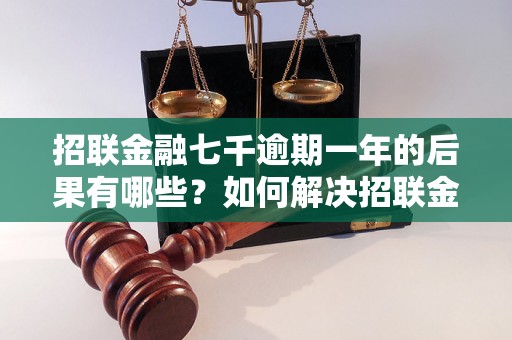 招联金融七千逾期一年的后果有哪些？如何解决招联金